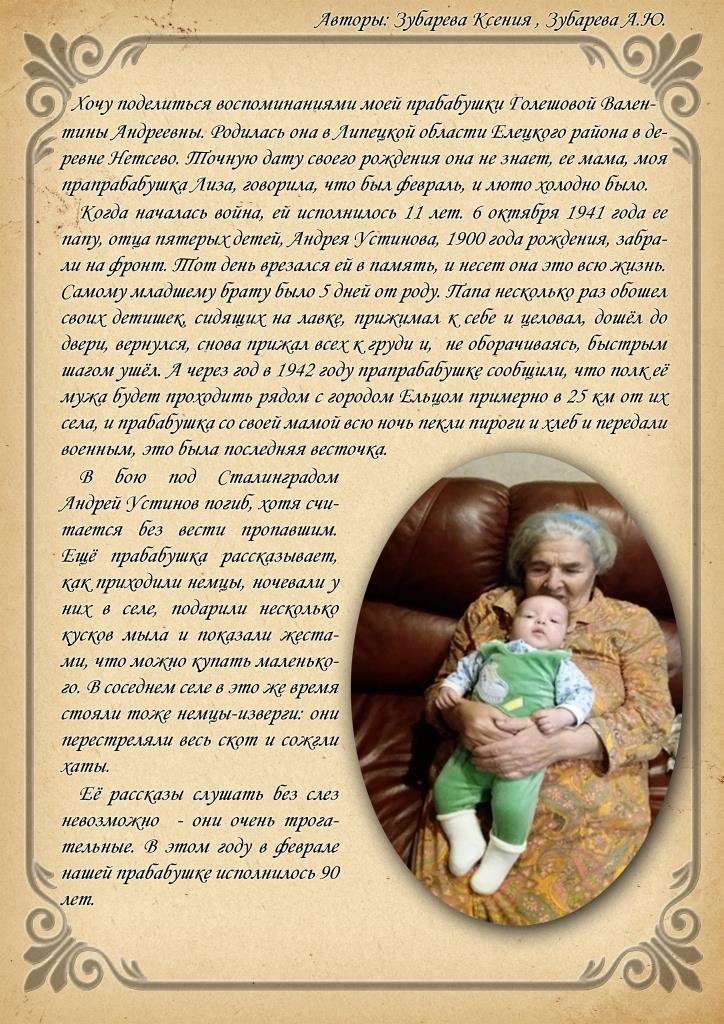 Авторы: Зубарева Ксения , Зубарева А.Ю.

Хочу поделиться воспоминаниями моей прабабушки Голешовой Валентины Андреевны. Родилась она в Липецкой области Елецкого района в деревне Нетсево. Точную дату своего рождения она не знает, ее мама, моя прапрабабушка Лиза, говорила, что был февраль, и люто холодно было.

Когда началась война, ей исполнилось 11 лет. 6 октября 1941 года ее папу, отца пятерых детей, Андрея Устинова, 1900 года рождения, забрали на фронт. Тот день врезался ей в память, и несет она это всю жизнь. Самому младшему брату было 5 дней от роду. Папа несколько раз обошел своих детишек, сидящих на лавке, прижимал к себе и целовал, дошёл до двери, вернулся, снова прижал всех к груди и, не оборачиваясь, быстрым шагом ушёл. А через год в 1942 году прапрабабушке сообщили, что полк её мужа будет проходить рядом с городом Ельцом примерно в 25 км от их села, и прабабушка со своей мамой всю ночь пекли пироги и хлеб и передали военным, это была последняя весточка.

В бою под Сталинградом Андрей Устинов погиб, хотя считается без вести пропавшим. Ещё прабабушка рассказывает, как приходили немцы, ночевали у них в селе, подарили несколько кусков мыла и показали жестами, что можно купать маленького. В соседнем селе в это же время стояли тоже немцы-изверги: они перестреляли весь скот и сожгли хаты.

Её рассказы слушать без слез невозможно - они очень трогательные. В этом году в феврале нашей прабабушке исполнилось 90 лет.